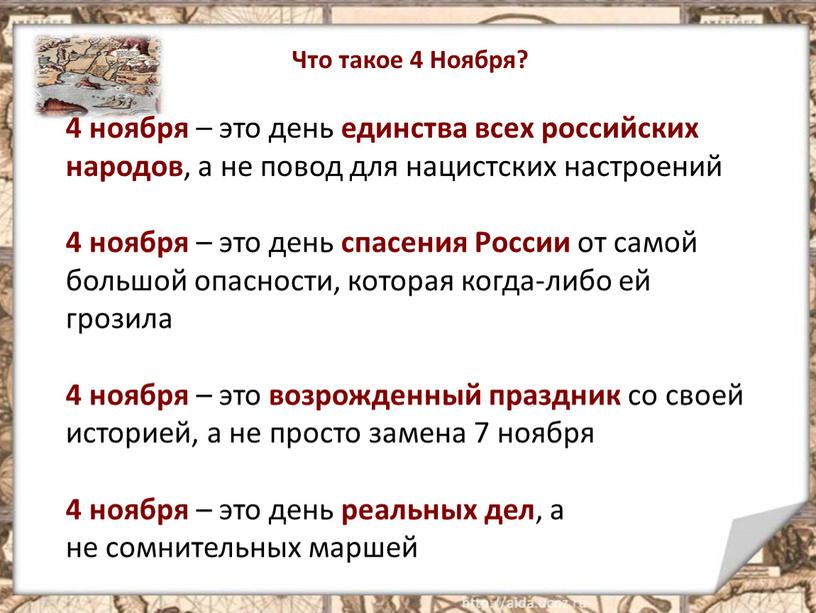 Что такое 4 Ноября?

4 ноября – это день единства всех российских народов, а не повод для нацистских настроений

4 ноября – это день спасения России от самой большой опасности, которая когда-либо ей грозила

4 ноября – это возрожденный праздник со своей историей, а не просто замена 7 ноября

4 ноября – это день реальных дел, а не сомнительных маршей

http://aida.ucoz.ru